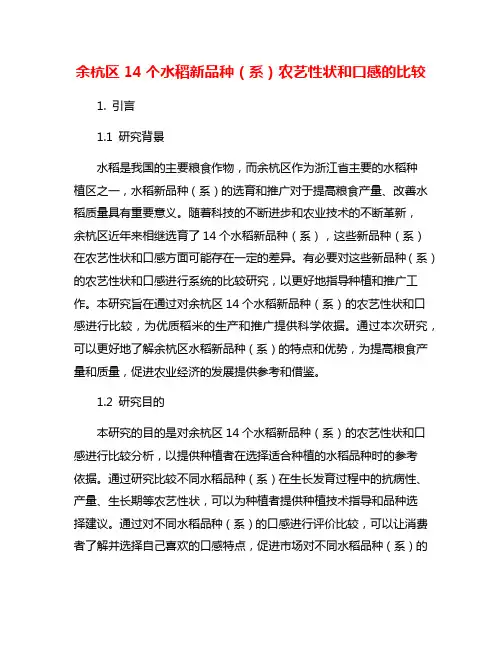 余杭区 14 个水稻新品种（系）农艺性状和口感的比较

1. 引言

1.1 研究背景

水稻是我国的主要粮食作物，而余杭区作为浙江省主要的水稻种植区之一，水稻新品种（系）的选育和推广对于提高粮食产量、改善水稻质量具有重要意义。随着科技的不断进步和农业技术的不断革新，余杭区近年来相继选育了 14 个水稻新品种（系），这些新品种（系）在农艺性状和口感方面可能存在一定的差异。有必要对这些新品种（系）的农艺性状和口感进行系统的比较研究，以更好地指导种植和推广工作。本研究旨在通过对余杭区 14 个水稻新品种（系）的农艺性状和口感进行比较，为优质稻米的生产和推广提供科学依据。通过本次研究，可以更好地了解余杭区水稻新品种（系）的特点和优势，为提高粮食产量和质量，促进农业经济的发展提供参考和借鉴。

1.2 研究目的

本研究的目的是对余杭区 14 个水稻新品种（系）的农艺性状和口感进行比较分析，以提供种植者在选择适合种植的水稻品种时的参考依据。通过研究比较不同水稻品种（系）在生长发育过程中的抗病性、产量、生长期等农艺性状，可以为种植者提供种植技术指导和品种选择建议。通过对不同水稻品种（系）的口感进行评价比较，可以让消费者了解并选择自己喜欢的口感特点，促进市场对不同水稻品种（系）的